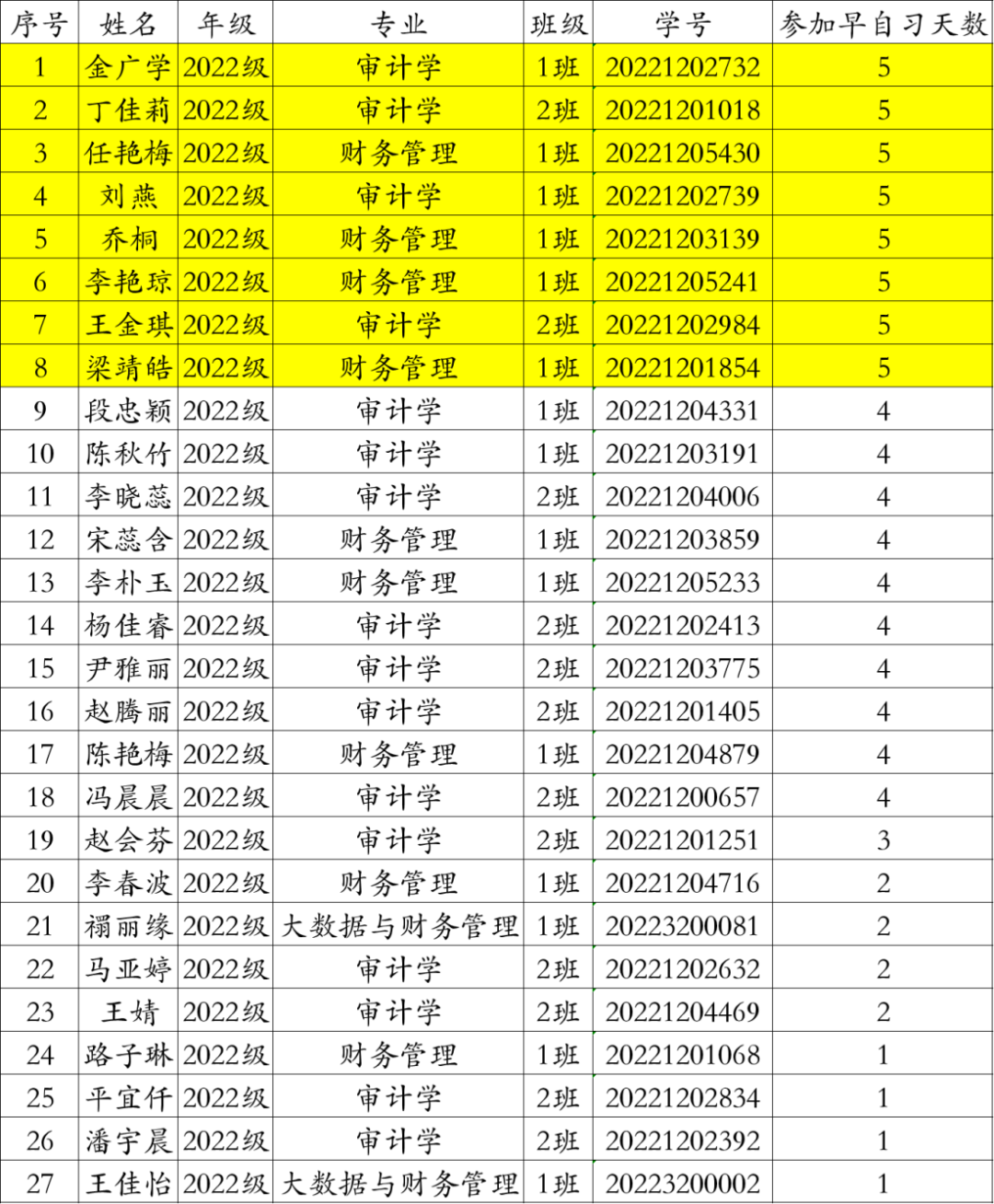 | 序号 | 姓名 | 年级 | 专业 | 班级 | 学号 | 参加早自习天数 |
|---|---|---|---|---|---|---|
| 1 | 金广学 | 2022级 | 审计学 | 1班 | 20221202732 | 5 |
| 2 | 丁佳莉 | 2022级 | 审计学 | 2班 | 20221201018 | 5 |
| 3 | 任艳梅 | 2022级 | 财务管理 | 1班 | 20221205430 | 5 |
| 4 | 刘燕 | 2022级 | 审计学 | 1班 | 20221202739 | 5 |
| 5 | 乔桐 | 2022级 | 财务管理 | 1班 | 20221203139 | 5 |
| 6 | 李艳琼 | 2022级 | 财务管理 | 1班 | 20221205241 | 5 |
| 7 | 王金琪 | 2022级 | 审计学 | 2班 | 20221202984 | 5 |
| 8 | 梁靖皓 | 2022级 | 财务管理 | 1班 | 20221201854 | 5 |
| 9 | 段忠颖 | 2022级 | 审计学 | 1班 | 20221204331 | 4 |
| 10 | 陈秋竹 | 2022级 | 审计学 | 1班 | 20221203191 | 4 |
| 11 | 李晓蕊 | 2022级 | 审计学 | 2班 | 20221204006 | 4 |
| 12 | 宋蕊含 | 2022级 | 财务管理 | 1班 | 20221203859 | 4 |
| 13 | 李朴玉 | 2022级 | 财务管理 | 1班 | 20221205233 | 4 |
| 14 | 杨佳睿 | 2022级 | 审计学 | 2班 | 20221202413 | 4 |
| 15 | 尹雅丽 | 2022级 | 审计学 | 2班 | 20221203775 | 4 |
| 16 | 赵腾丽 | 2022级 | 审计学 | 2班 | 20221201405 | 4 |
| 17 | 陈艳梅 | 2022级 | 财务管理 | 1班 | 20221204879 | 4 |
| 18 | 冯晨晨 | 2022级 | 审计学 | 2班 | 20221200657 | 4 |
| 19 | 赵会芬 | 2022级 | 审计学 | 2班 | 20221201251 | 3 |
| 20 | 李春波 | 2022级 | 财务管理 | 1班 | 20221204716 | 2 |
| 21 | 禤丽缘 | 2022级 | 大数据与财务管理 | 1班 | 20223200081 | 2 |
| 22 | 马亚婷 | 2022级 | 审计学 | 2班 | 20221202632 | 2 |
| 23 | 王婧 | 2022级 | 审计学 | 2班 | 20221204469 | 2 |
| 24 | 路子琳 | 2022级 | 财务管理 | 1班 | 20221201068 | 1 |
| 25 | 平宜仟 | 2022级 | 审计学 | 2班 | 20221202834 | 1 |
| 26 | 潘宇晨 | 2022级 | 审计学 | 2班 | 20221202392 | 1 |
| 27 | 王佳怡 | 2022级 | 大数据与财务管理 | 1班 | 20223200002 | 1 |